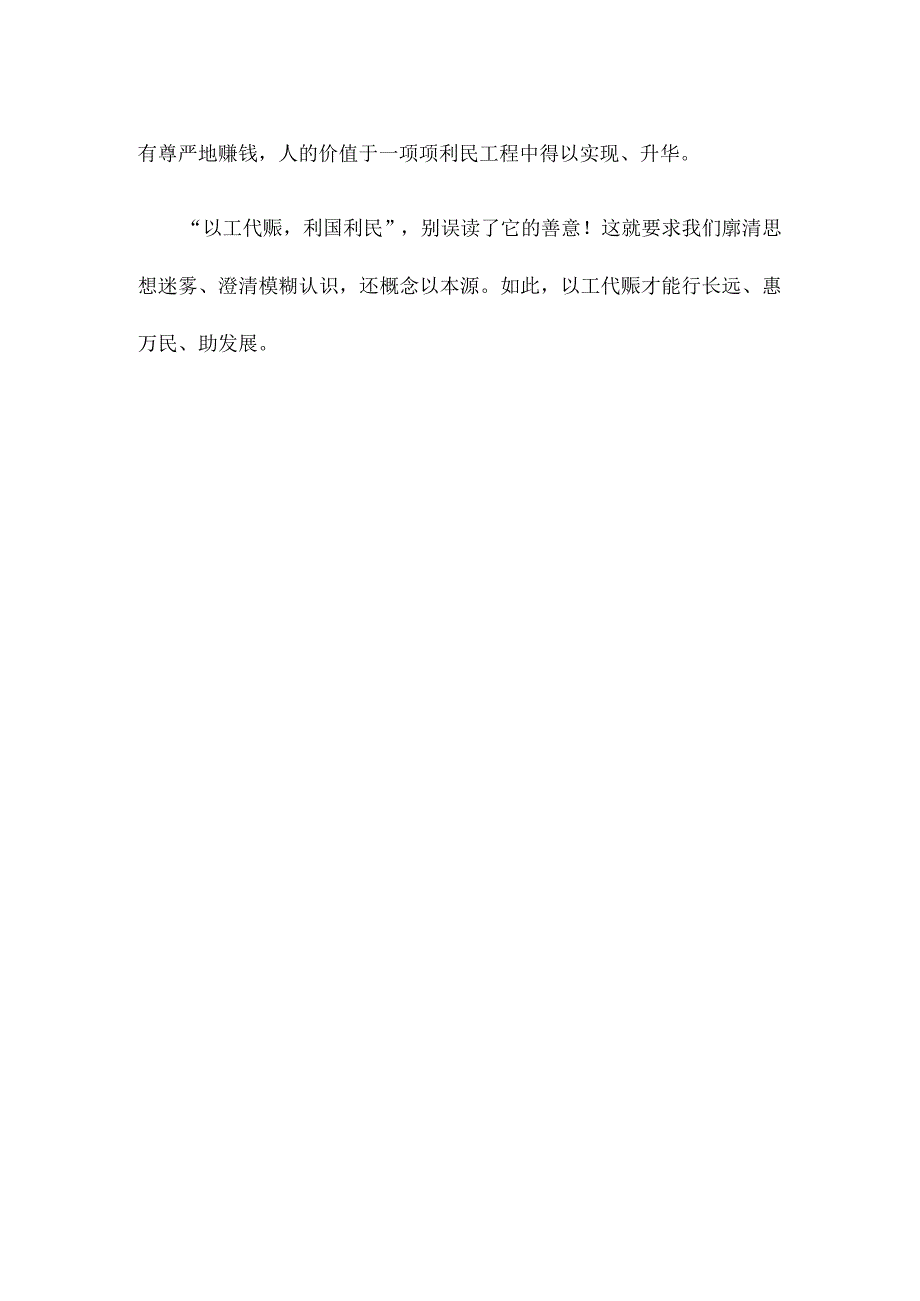 有尊严地赚钱，人的价值于一项项利民工程中得以实现、升华。

“以工代赈，利国利民”，别误读了它的善意！这就要求我们廓清思想迷雾、澄清模糊认识，还概念以本源。如此，以工代赈才能行长远、惠万民、助发展。